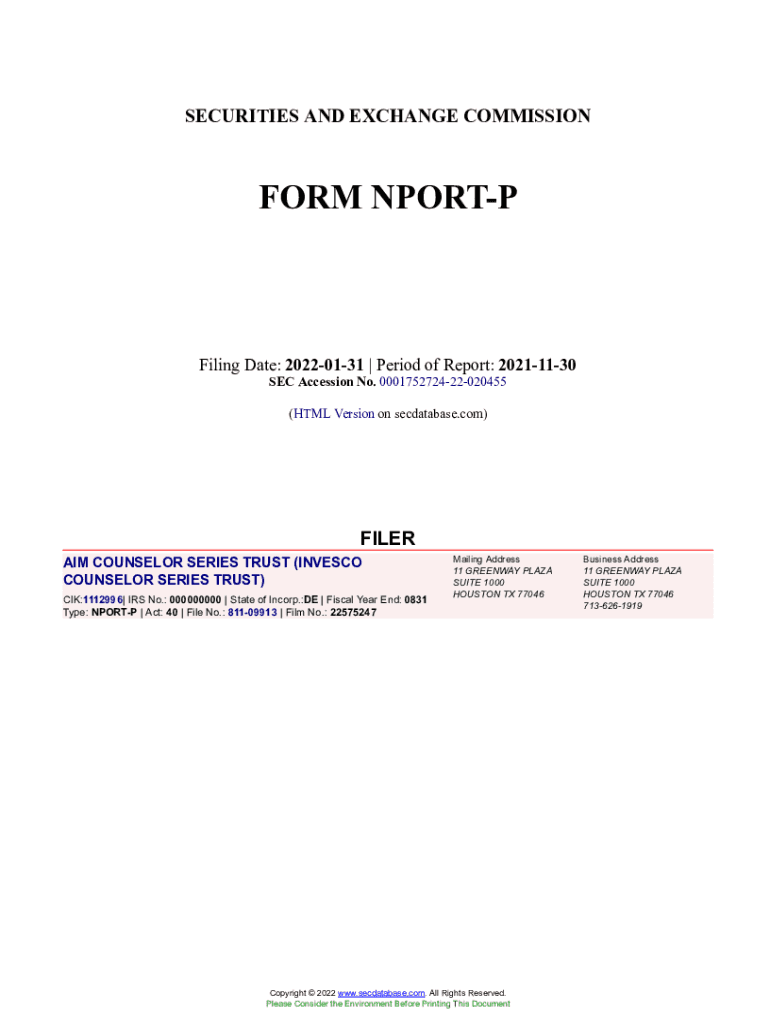 SECURITIES AND EXCHANGE COMMISSION

FORM NPORT-P

Filing Date: 2022-01-31 | Period of Report: 2021-11-30
SEC Accession No. 0001752724-22-020455

(HTML Version on secdatabase.com)

FILER

AIM COUNSELOR SERIES TRUST (INVESCO COUNSELOR SERIES TRUST)

CIK:1112996| IRS No.: 000000000 | State of Incorp.:DE | Fiscal Year End: 0831
Type: NPORT-P | Act: 40 | File No.: 811-09913 | Film No.: 22575247

Mailing Address
11 GREENWAY PLAZA
SUITE 1000
HOUSTON TX 77046

Business Address
11 GREENWAY PLAZA
SUITE 1000
HOUSTON TX 77046
713-626-1919

Copyright © 2022 www.secdatabase.com. All Rights Reserved.
Please Consider the Environment Before Printing This Document